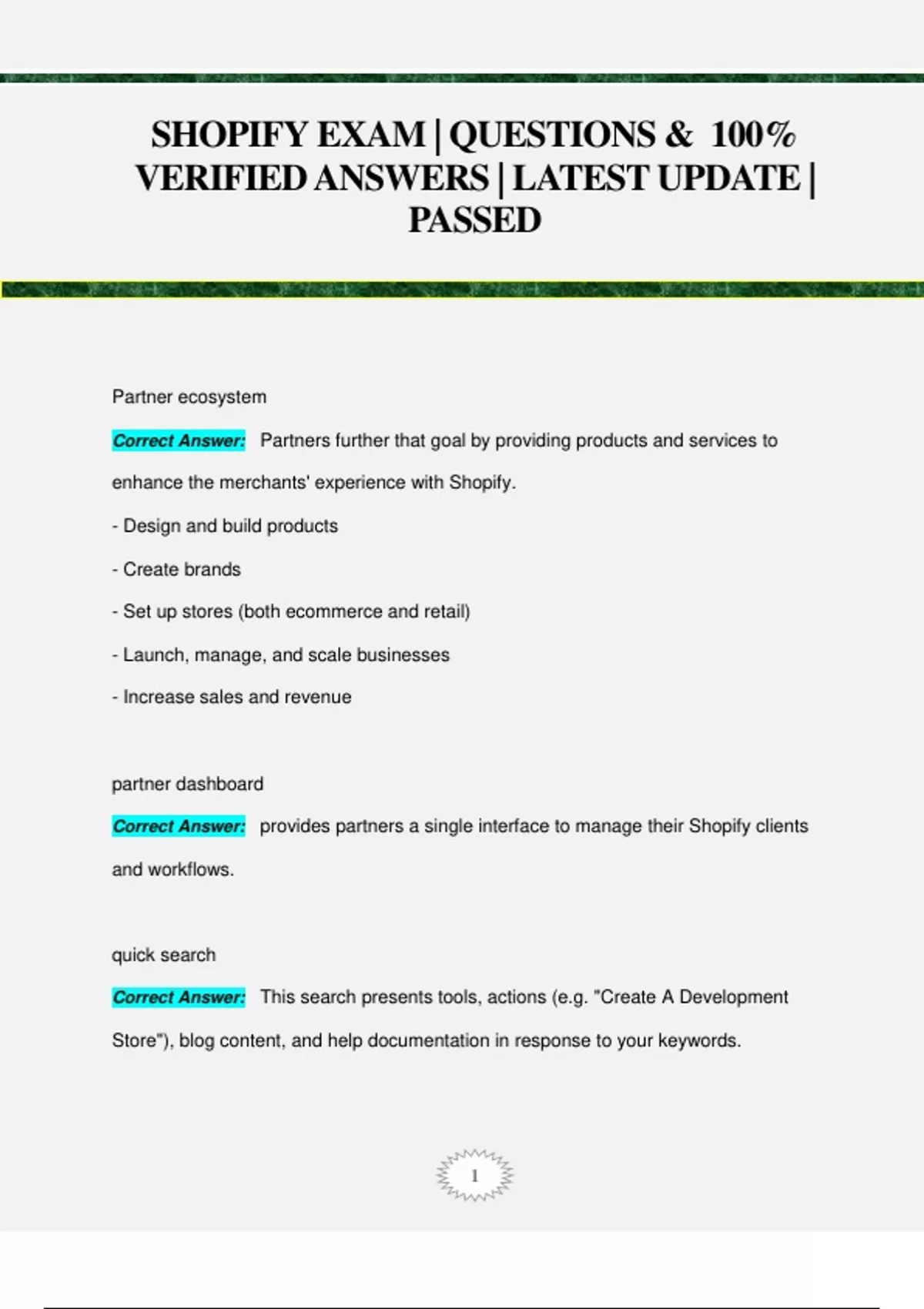 SHOPIFY EXAM | QUESTIONS & 100% VERIFIED ANSWERS | LATEST UPDATE | PASSED

Partner ecosystem

Correct Answer: Partners further that goal by providing products and services to enhance the merchants' experience with Shopify.

- Design and build products

- Create brands

- Set up stores (both ecommerce and retail)

- Launch, manage, and scale businesses

- Increase sales and revenue

partner dashboard

Correct Answer: provides partners a single interface to manage their Shopify clients and workflows.

quick search

Correct Answer: This search presents tools, actions (e.g. "Create A Development Store"), blog content, and help documentation in response to your keywords.

1